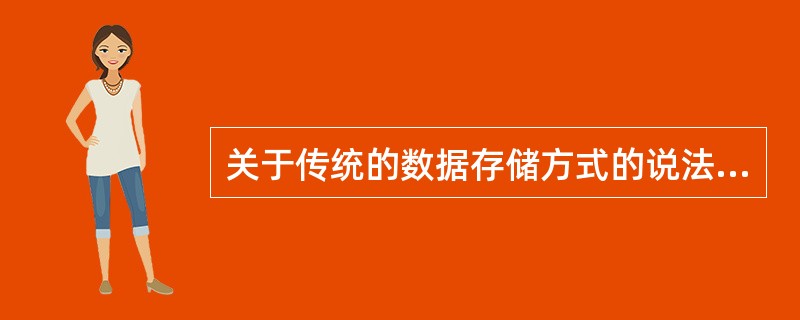 关于传统的数据存储方式的说法...